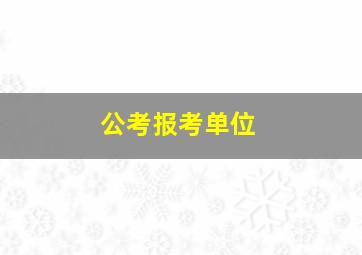 公考报考单位